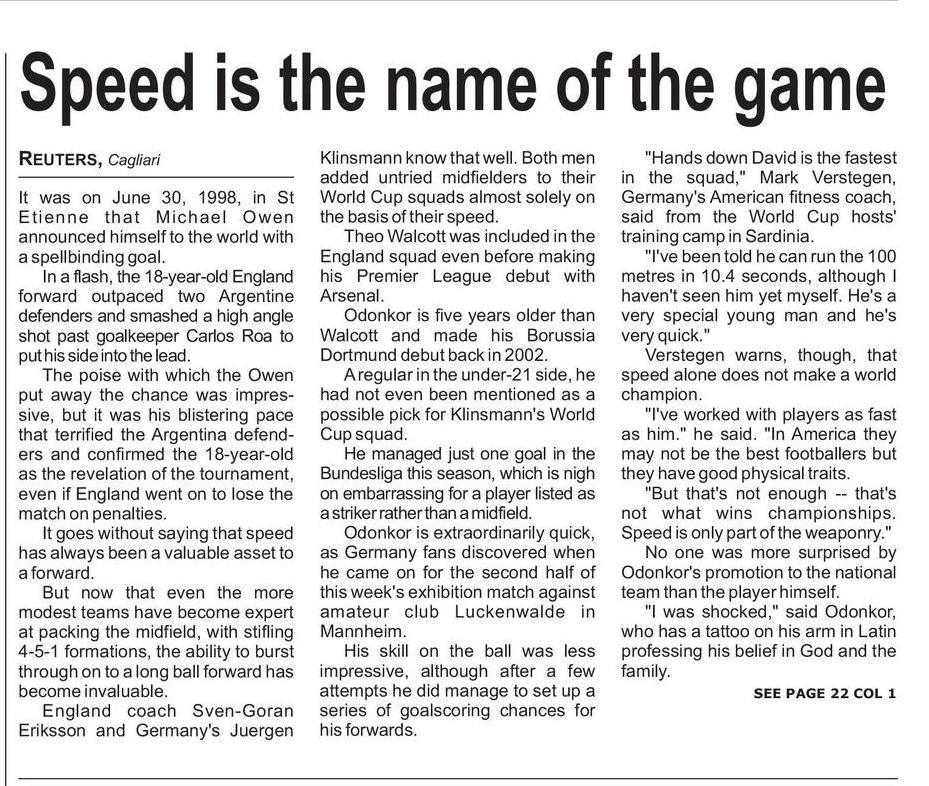 Speed is the name of the game

REUTERS, Cagliari

It was on June 30, 1998, in St Etienne that Michael Owen announced himself to the world with a spellbinding goal.

In a flash, the 18-year-old England forward outpaced two Argentine defenders and smashed a high angle shot past goalkeeper Carlos Roa to put his side into the lead.

The poise with which the Owen put away the chance was impressive, but it was his blistering pace that terrified the Argentina defenders and confirmed the 18-year-old as the revelation of the tournament, even if England went on to lose the match on penalties.

It goes without saying that speed has always been a valuable asset to a forward.

But now that even the more modest teams have become expert at packing the midfield, with stifling 4-5-1 formations, the ability to burst through on to a long ball forward has become invaluable.

England coach Sven-Goran Eriksson and Germany's Juergen Klinsmann know that well. Both men added untried midfielders to their World Cup squads almost solely on the basis of their speed.

Theo Walcott was included in the England squad even before making his Premier League debut with Arsenal.

Odonkor is five years older than Walcott and made his Borussia Dortmund debut back in 2002.

A regular in the under-21 side, he had not even been mentioned as a possible pick for Klinsmann's World Cup squad.

He managed just one goal in the Bundesliga this season, which is nigh on embarrassing for a player listed as a striker rather than a midfield.

Odonkor is extraordinarily quick, as Germany fans discovered when he came on for the second half of this week's exhibition match against amateur club Luckenwalde in Mannheim.

His skill on the ball was less impressive, although after a few attempts he did manage to set up a series of goalscoring chances for his forwards.

"Hands down David is the fastest in the squad," Mark Verstegen, Germany's American fitness coach, said from the World Cup hosts' training camp in Sardinia.

"I've been told he can run the 100 metres in 10.4 seconds, although I haven't seen him yet myself. He's a very special young man and he's very quick."

Verstegen warns, though, that speed alone does not make a world champion.

"I've worked with players as fast as him." he said. "In America they may not be the best footballers but they have good physical traits.

"But that's not enough -- that's not what wins championships. Speed is only part of the weaponry."

No one was more surprised by Odonkor's promotion to the national team than the player himself.

"I was shocked," said Odonkor, who has a tattoo on his arm in Latin professing his belief in God and the family.

SEE PAGE 22 COL 1